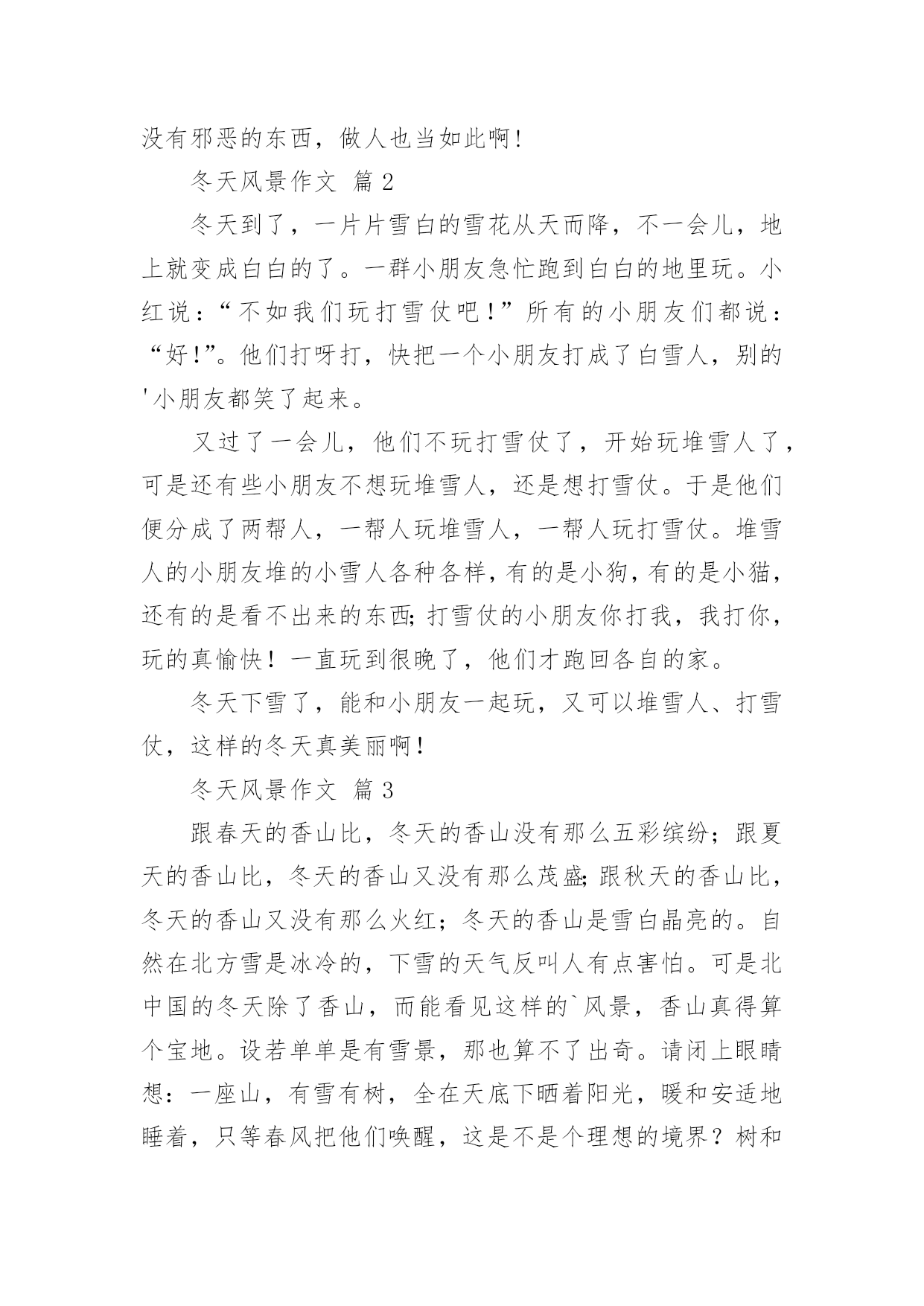 没有邪恶的东西，做人也当如此啊！

冬天风景作文 篇 2

冬天到了，一片片雪白的雪花从天而降，不一会儿，地上就变成白白的了。一群小朋友急忙跑到白白的地里玩。小红说：“不如我们玩打雪仗吧！”所有的小朋友们都说：“好！”。他们打呀打，快把一个小朋友打成了白雪人，别的'小朋友都笑了起来。

又过了一会儿，他们不玩打雪仗了，开始玩堆雪人了，可是还有些小朋友不想玩堆雪人，还是想打雪仗。于是他们便分成了两帮人，一帮人玩堆雪人，一帮人玩打雪仗。堆雪人的小朋友堆的小雪人各种各样，有的是小狗，有的是小猫，还有的是看不出来的东西；打雪仗的小朋友你打我，我打你，玩的真愉快！一直玩到很晚了，他们才跑回各自的家。

冬天下雪了，能和小朋友一起玩，又可以堆雪人、打雪仗，这样的冬天真美丽啊！

冬天风景作文 篇 3

跟春天的香山比，冬天的香山没有那么五彩缤纷；跟夏天的香山比，冬天的香山又没有那么茂盛；跟秋天的香山比，冬天的香山又没有那么火红；冬天的香山是雪白晶亮的。自然在北方雪是冰冷的，下雪的天气反叫人有点害怕。可是北中国的冬天除了香山，而能看见这样的`风景，香山真得算个宝地。设若单单是有雪景，那也算不了出奇。请闭上眼睛想：一座山，有雪有树，全在天底下晒着阳光，暖和安适地睡着，只等春风把他们唤醒，这是不是个理想的境界？树和